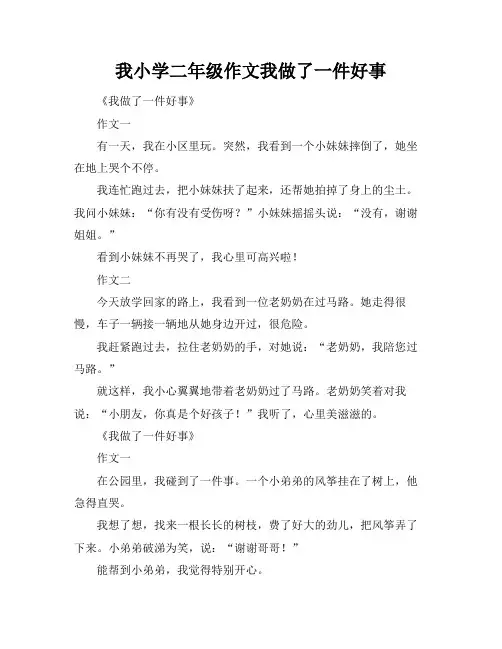 我小学二年级作文我做了一件好事

《我做了一件好事》

作文一

有一天，我在小区里玩。突然，我看到一个小妹妹摔倒了，她坐在地上哭个不停。

我连忙跑过去，把小妹妹扶了起来，还帮她拍掉了身上的尘土。我问小妹妹：“你有没有受伤呀？”小妹妹摇摇头说：“没有，谢谢姐姐。”

看到小妹妹不再哭了，我心里可高兴啦！

作文二

今天放学回家的路上，我看到一位老奶奶在过马路。她走得很慢，车子一辆接一辆地从她身边开过，很危险。

我赶紧跑过去，拉住老奶奶的手，对她说：“老奶奶，我陪您过马路。”

就这样，我小心翼翼地带着老奶奶过了马路。老奶奶笑着对我说：“小朋友，你真是个好孩子！”我听了，心里美滋滋的。

《我做了一件好事》

作文一

在公园里，我碰到了一件事。一个小弟弟的风筝挂在了树上，他急得直哭。

我想了想，找来一根长长的树枝，费了好大的劲儿，把风筝弄了下来。小弟弟破涕为笑，说：“谢谢哥哥！”

能帮到小弟弟，我觉得特别开心。